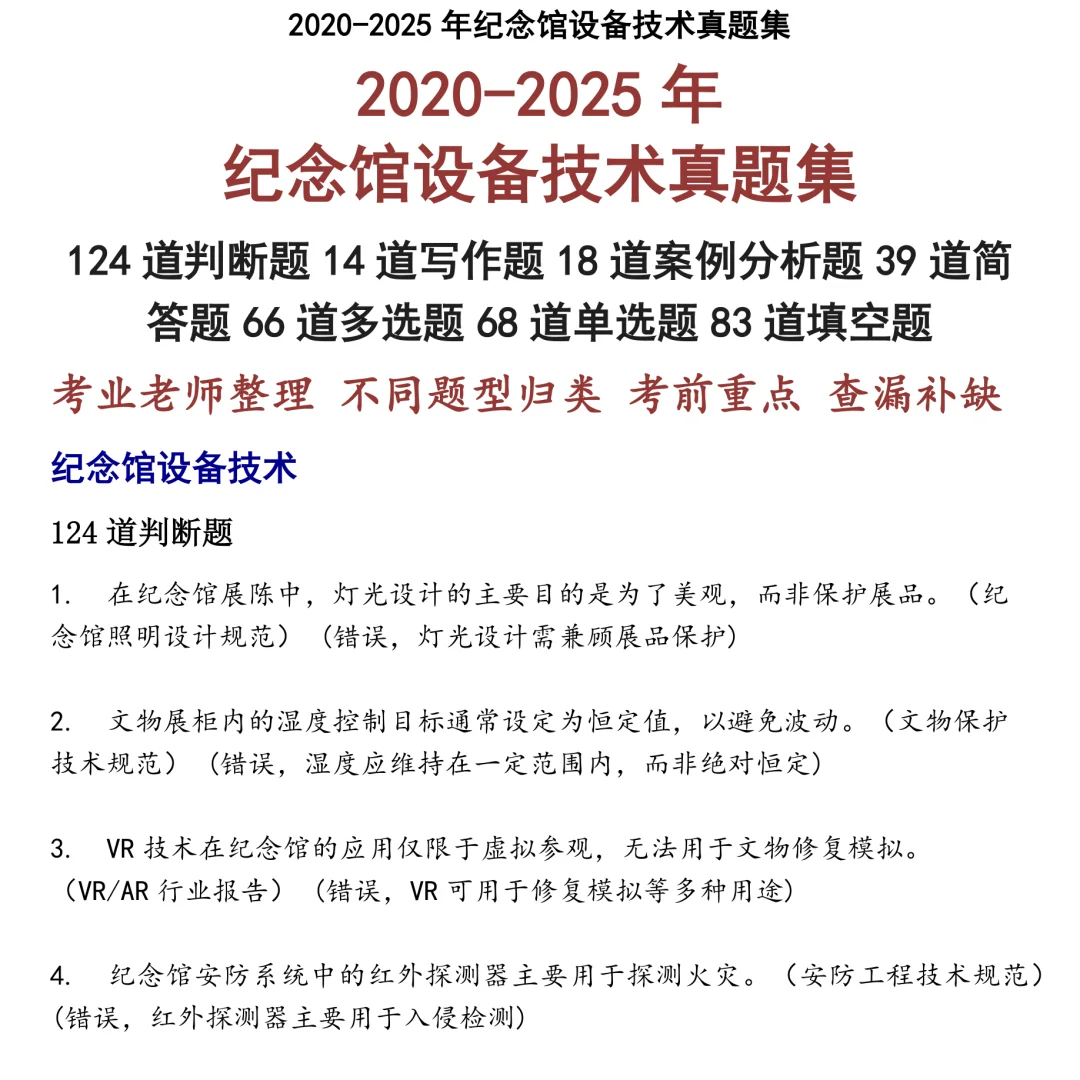 2020-2025 年纪念馆设备技术真题集

2020-2025 年
纪念馆设备技术真题集

124 道判断题 14 道写作题 18 道案例分析题 39 道简答题 66 道多选题 68 道单选题 83 道填空题

考业老师整理 不同题型归类 考前重点 查漏补缺

纪念馆设备技术

124 道判断题

1. 在纪念馆展陈中，灯光设计的主要目的是为了美观，而非保护展品。（纪念馆照明设计规范）（错误，灯光设计需兼顾展品保护）

2. 文物展柜内的湿度控制目标通常设定为恒定值，以避免波动。（文物保护技术规范）（错误，湿度应维持在一定范围内，而非绝对恒定）

3. VR 技术在纪念馆的应用仅限于虚拟参观，无法用于文物修复模拟。（VR/AR 行业报告）（错误，VR 可用于修复模拟等多种用途）

4. 纪念馆安防系统中的红外探测器主要用于探测火灾。（安防工程技术规范）（错误，红外探测器主要用于入侵检测）